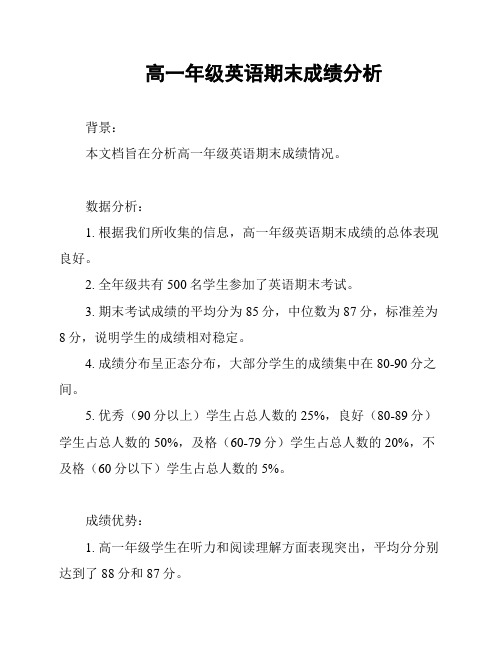 高一年级英语期末成绩分析

背景：

本文档旨在分析高一年级英语期末成绩情况。

数据分析：

1. 根据我们所收集的信息，高一年级英语期末成绩的总体表现良好。

2. 全年级共有 500 名学生参加了英语期末考试。

3. 期末考试成绩的平均分为 85 分，中位数为 87 分，标准差为 8 分，说明学生的成绩相对稳定。

4. 成绩分布呈正态分布，大部分学生的成绩集中在 80-90 分之间。

5. 优秀（90 分以上）学生占总人数的 25%，良好（80-89 分）学生占总人数的 50%，及格（60-79 分）学生占总人数的 20%，不及格（60 分以下）学生占总人数的 5%。

成绩优势：

1. 高一年级学生在听力和阅读理解方面表现突出，平均分分别达到了 88 分和 87 分。